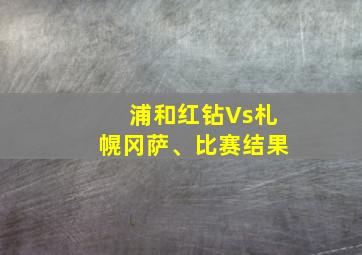 浦和红钻Vs札幌冈萨、比赛结果